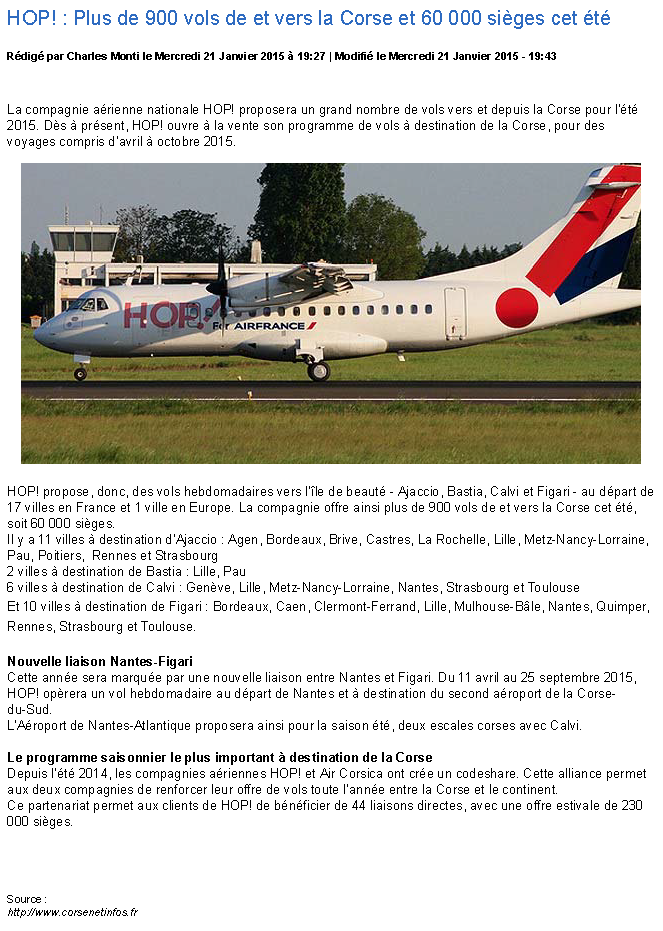 HOP! : Plus de 900 vols de et vers la Corse et 60 000 sièges cet été

Rédigé par Charles Monti le Mercredi 21 Janvier 2015 à 19:27 | Modifié le Mercredi 21 Janvier 2015 - 19:43

La compagnie aérienne nationale HOP! proposera un grand nombre de vols vers et depuis la Corse pour l'été 2015. Dès à présent, HOP! ouvre à la vente son programme de vols à destination de la Corse, pour des voyages compris d'avril à octobre 2015.

HOP! for AIRFRANCE

HOP! propose, donc, des vols hebdomadaires vers l'île de beauté - Ajaccio, Bastia, Calvi et Figari - au départ de 17 villes en France et 1 ville en Europe. La compagnie offre ainsi plus de 900 vols de et vers la Corse cet été, soit 60 000 sièges.
Il y a 11 villes à destination d'Ajaccio : Agen, Bordeaux, Brive, Castres, La Rochelle, Lille, Metz-Nancy-Lorraine, Pau, Poitiers, Rennes et Strasbourg
2 villes à destination de Bastia : Lille, Pau
6 villes à destination de Calvi : Genève, Lille, Metz-Nancy-Lorraine, Nantes, Strasbourg et Toulouse
Et 10 villes à destination de Figari : Bordeaux, Caen, Clermont-Ferrand, Lille, Mulhouse-Bâle, Nantes, Quimper, Rennes, Strasbourg et Toulouse.

Nouvelle liaison Nantes-Figari
Cette année sera marquée par une nouvelle liaison entre Nantes et Figari. Du 11 avril au 25 septembre 2015, HOP! opèrera un vol hebdomadaire au départ de Nantes et à destination du second aéroport de la Corse-du-Sud.
L'Aéroport de Nantes-Atlantique proposera ainsi pour la saison été, deux escales corses avec Calvi.

Le programme saisonnier le plus important à destination de la Corse
Depuis l'été 2014, les compagnies aériennes HOP! et Air Corsica ont crée un codeshare. Cette alliance permet aux deux compagnies de renforcer leur offre de vols toute l'année entre la Corse et le continent.
Ce partenariat permet aux clients de HOP! de bénéficier de 44 liaisons directes, avec une offre estivale de 230 000 sièges.

Source :
http://www.corsenetinfos.fr